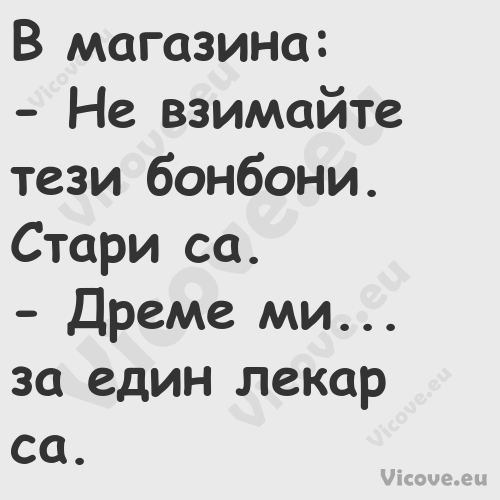 В магазина:
- Не взимайте тези бонбони. Стари са.
- Дреме ми... за един лекар са.

Vicove.eu